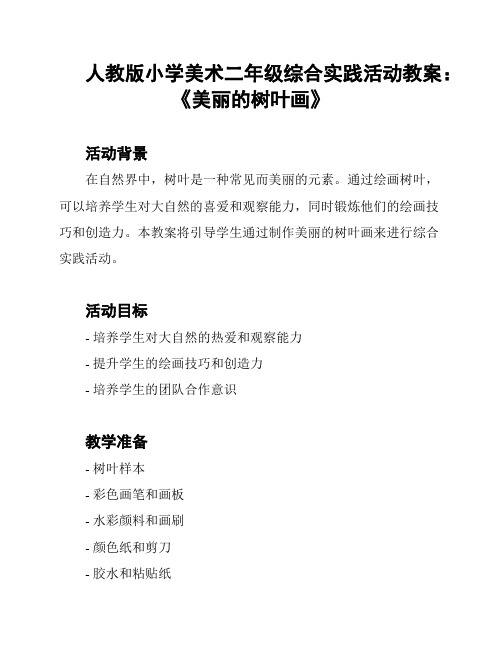 人教版小学美术二年级综合实践活动教案：《美丽的树叶画》

活动背景

在自然界中，树叶是一种常见而美丽的元素。通过绘画树叶，可以培养学生对大自然的喜爱和观察能力，同时锻炼他们的绘画技巧和创造力。本教案将引导学生通过制作美丽的树叶画来进行综合实践活动。

活动目标

- 培养学生对大自然的热爱和观察能力
- 提升学生的绘画技巧和创造力
- 培养学生的团队合作意识

教学准备

- 树叶样本
- 彩色画笔和画板
- 水彩颜料和画刷
- 颜色纸和剪刀
- 胶水和粘贴纸